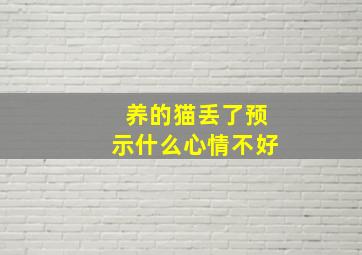 养的猫丢了预示什么心情不好